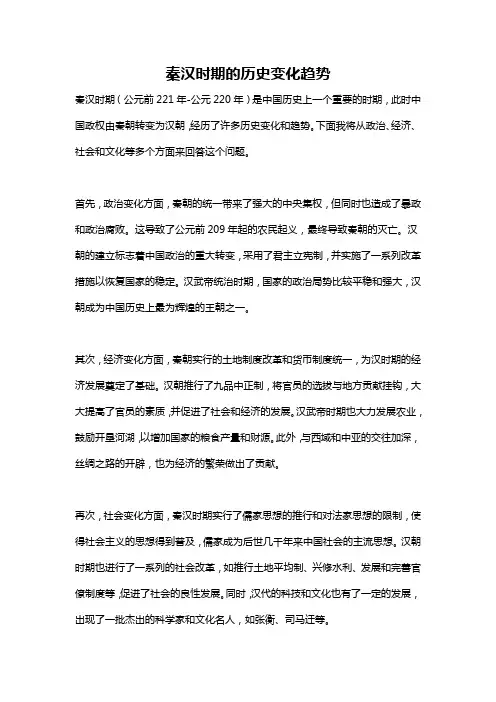 秦汉时期的历史变化趋势

秦汉时期（公元前 221 年-公元 220 年）是中国历史上一个重要的时期，此时中国政权由秦朝转变为汉朝，经历了许多历史变化和趋势。下面我将从政治、经济、社会和文化等多个方面来回答这个问题。

首先，政治变化方面，秦朝的统一带来了强大的中央集权，但同时也造成了暴政和政治腐败。这导致了公元前 209 年起的农民起义，最终导致秦朝的灭亡。汉朝的建立标志着中国政治的重大转变，采用了君主立宪制，并实施了一系列改革措施以恢复国家的稳定。汉武帝统治时期，国家的政治局势比较平稳和强大，汉朝成为中国历史上最为辉煌的王朝之一。

其次，经济变化方面，秦朝实行的土地制度改革和货币制度统一，为汉时期的经济发展奠定了基础。汉朝推行了九品中正制，将官员的选拔与地方贡献挂钩，大大提高了官员的素质，并促进了社会和经济的发展。汉武帝时期也大力发展农业，鼓励开垦河湖，以增加国家的粮食产量和财源。此外，与西域和中亚的交往加深，丝绸之路的开辟，也为经济的繁荣做出了贡献。

再次，社会变化方面，秦汉时期实行了儒家思想的推行和对法家思想的限制，使得社会主义的思想得到普及，儒家成为后世几千年来中国社会的主流思想。汉朝时期也进行了一系列的社会改革，如推行土地平均制、兴修水利、发展和完善官僚制度等，促进了社会的良性发展。同时，汉代的科技和文化也有了一定的发展，出现了一批杰出的科学家和文化名人，如张衡、司马迁等。